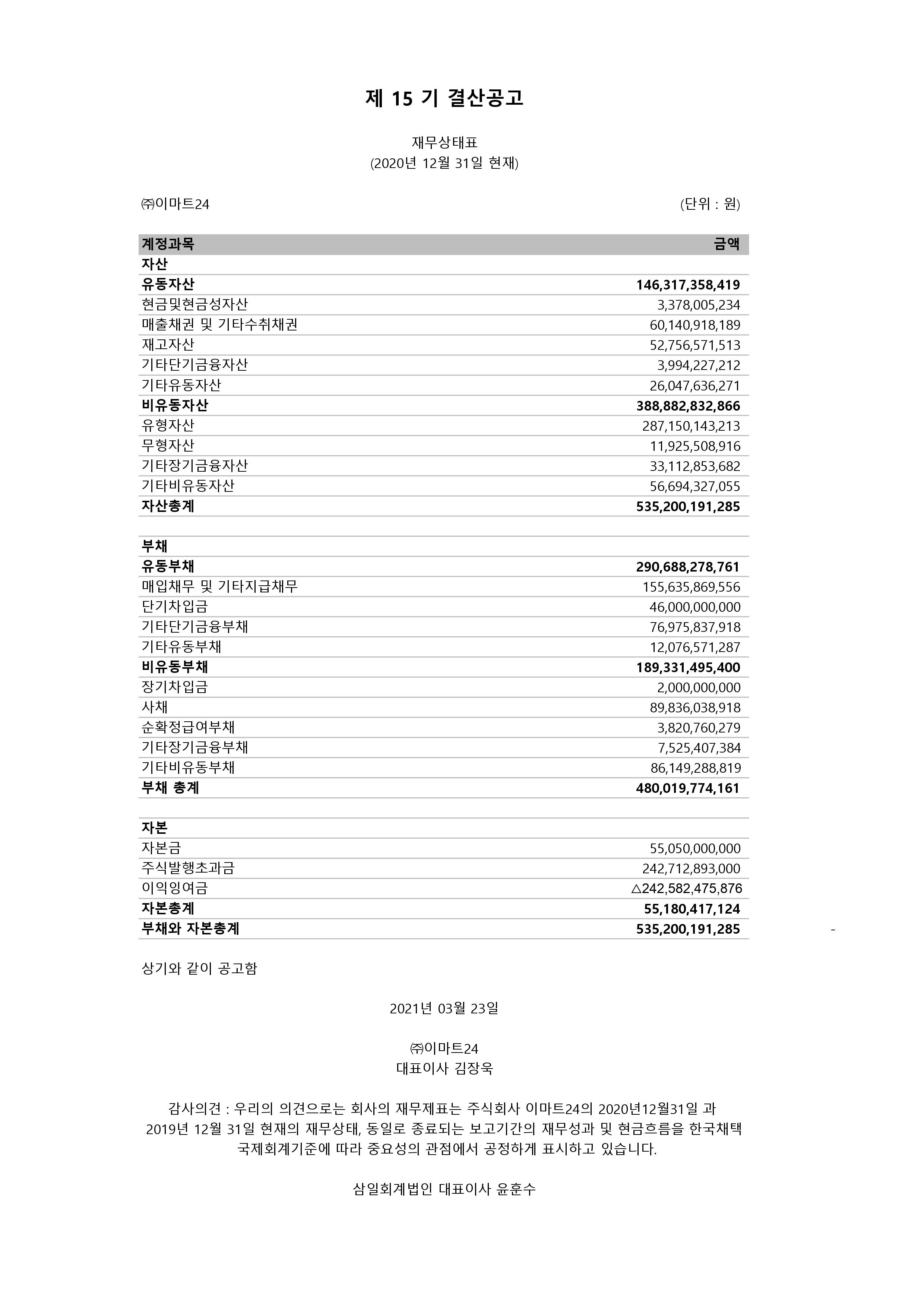 제 15 기 결산공고

재무상태표
(2020년 12월 31일 현재)

㈜이마트24 (단위 : 원)

| 계정과목 | 금액 |
|---|---|
| 자산 | |
| 유동자산 | 146,317,358,419 |
| 현금및현금성자산 | 3,378,005,234 |
| 매출채권 및 기타수취채권 | 60,140,918,189 |
| 재고자산 | 52,756,571,513 |
| 기타단기금융자산 | 3,994,227,212 |
| 기타유동자산 | 26,047,636,271 |
| 비유동자산 | 388,882,832,866 |
| 유형자산 | 287,150,143,213 |
| 무형자산 | 11,925,508,916 |
| 기타장기금융자산 | 33,112,853,682 |
| 기타비유동자산 | 56,694,327,055 |
| 자산총계 | 535,200,191,285 |
| | |
| 부채 | |
| 유동부채 | 290,688,278,761 |
| 매입채무 및 기타지급채무 | 155,635,869,556 |
| 단기차입금 | 46,000,000,000 |
| 기타단기금융부채 | 76,975,837,918 |
| 기타유동부채 | 12,076,571,287 |
| 비유동부채 | 189,331,495,400 |
| 장기차입금 | 2,000,000,000 |
| 사채 | 89,836,038,918 |
| 순확정급여부채 | 3,820,760,279 |
| 기타장기금융부채 | 7,525,407,384 |
| 기타비유동부채 | 86,149,288,819 |
| 부채 총계 | 480,019,774,161 |
| | |
| 자본 | |
| 자본금 | 55,050,000,000 |
| 주식발행초과금 | 242,712,893,000 |
| 이익잉여금 | △242,582,475,876 |
| 자본총계 | 55,180,417,124 |
| 부채와 자본총계 | 535,200,191,285 |

-

상기와 같이 공고함

2021년 03월 23일

㈜이마트24
대표이사 김장욱

감사의견 : 우리의 의견으로는 회사의 재무제표는 주식회사 이마트24의 2020년12월31일 과 2019년 12월 31일 현재의 재무상태, 동일로 종료되는 보고기간의 재무성과 및 현금흐름을 한국채택 국제회계기준에 따라 중요성의 관점에서 공정하게 표시하고 있습니다.

삼일회계법인 대표이사 윤훈수